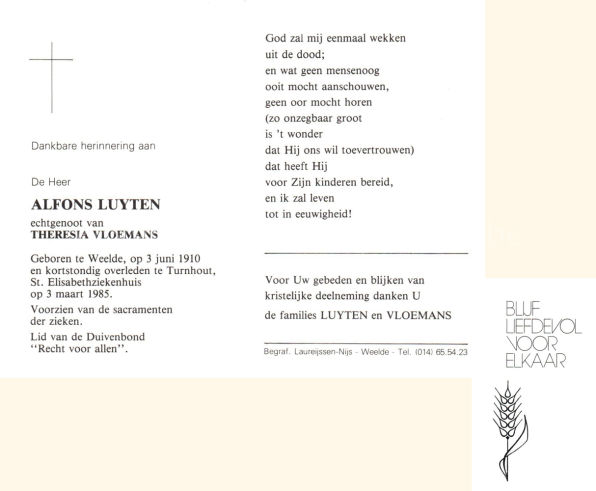 Dankbare herinnering aan

De Heer

ALFONS LUYTEN

echtgenoot van
THERESIA VLOEMANS

Geboren te Weelde, op 3 juni 1910 en kortstondig overleden te Turnhout, St. Elisabethziekenhuis op 3 maart 1985.

Voorzien van de sacramenten der zieken.

Lid van de Duivenbond "Recht voor allen".

God zal mij eenmaal wekken
uit de dood;
en wat geen mensenoog
ooit mocht aanschouwen,
geen oor mocht horen
(zo onzegbaar groot
is 't wonder
dat Hij ons wil toevertrouwen)
dat heeft Hij
voor Zijn kinderen bereid,
en ik zal leven
tot in eeuwigheid!

Voor Uw gebeden en blijken van kristelijke deelneming danken U

de families LUYTEN en VLOEMANS

Begraf. Laureijssen-Nijs - Weelde - Tel. (014) 65.54.23

BLIJF
LIEFDEVOL
VOOR
ELKAAR